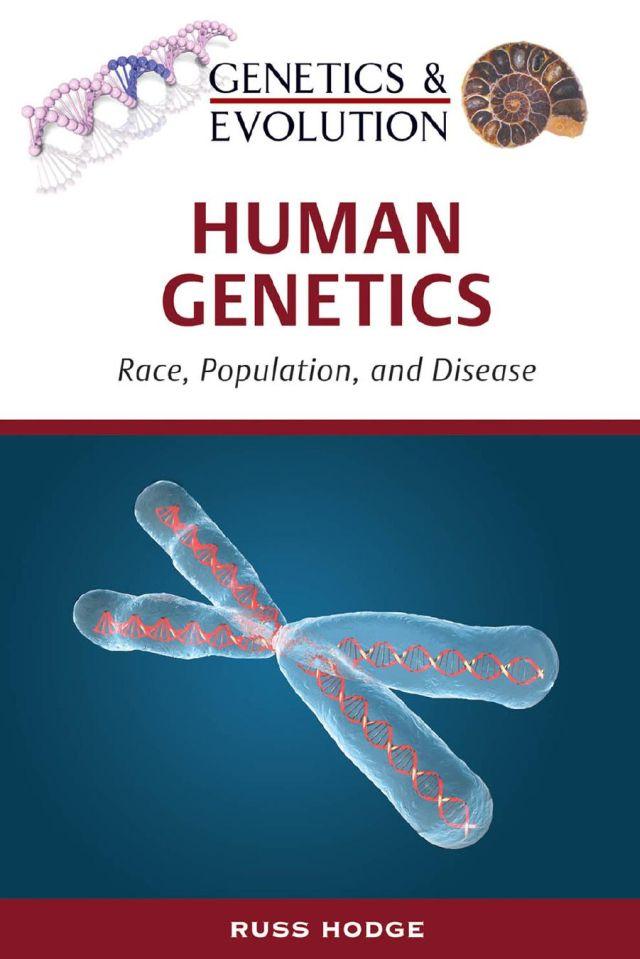 GENETICS & EVOLUTION

HUMAN GENETICS

Race, Population, and Disease

RUSS HODGE